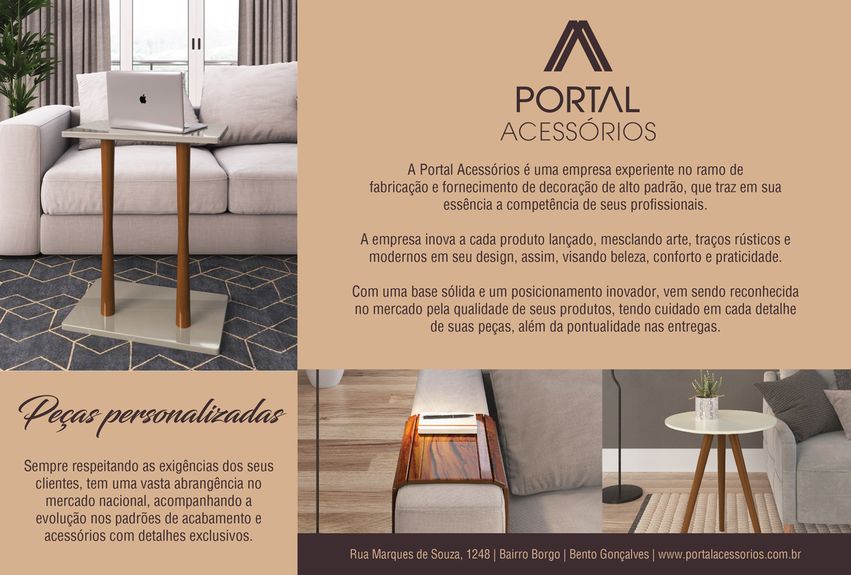 PORTAL
ACESSÓRIOS

A Portal Acessórios é uma empresa experiente no ramo de fabricação e fornecimento de decoração de alto padrão, que traz em sua essência a competência de seus profissionais.

A empresa inova a cada produto lançado, mesclando arte, traços rústicos e modernos em seu design, assim, visando beleza, conforto e praticidade.

Com uma base sólida e um posicionamento inovador, vem sendo reconhecida no mercado pela qualidade de seus produtos, tendo cuidado em cada detalhe de suas peças, além da pontualidade nas entregas.

Peças personalizadas

Sempre respeitando as exigências dos seus clientes, tem uma vasta abrangência no mercado nacional, acompanhando a evolução nos padrões de acabamento e acessórios com detalhes exclusivos.

Rua Marques de Souza, 1248 | Bairro Borgo | Bento Gonçalves | www.portalacessorios.com.br